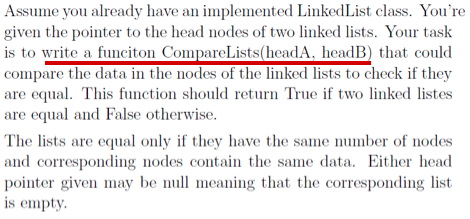 Assume you already have an implemented LinkedList class. You're given the pointer to the head nodes of two linked lists. Your task is to write a funciton CompareLists(headA, headB) that could compare the data in the nodes of the linked lists to check if they are equal. This function should return True if two linked listes are equal and False otherwise.

The lists are equal only if they have the same number of nodes and corresponding nodes contain the same data. Either head pointer given may be null meaning that the corresponding list is empty.